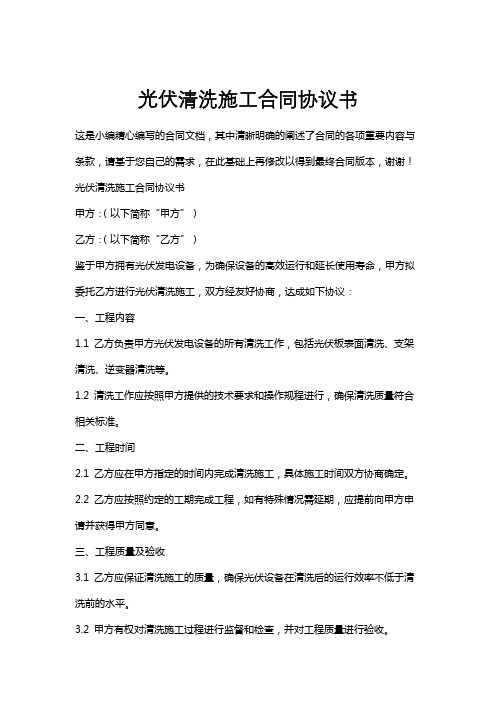 光伏清洗施工合同协议书

这是小编精心编写的合同文档，其中清晰明确的阐述了合同的各项重要内容与条款，请基于您自己的需求，在此基础上再修改以得到最终合同版本，谢谢！

光伏清洗施工合同协议书

甲方：（以下简称“甲方”）

乙方：（以下简称“乙方”）

鉴于甲方拥有光伏发电设备，为确保设备的高效运行和延长使用寿命，甲方拟委托乙方进行光伏清洗施工，双方经友好协商，达成如下协议：

一、工程内容

1.1 乙方负责甲方光伏发电设备的所有清洗工作，包括光伏板表面清洗、支架清洗、逆变器清洗等。

1.2 清洗工作应按照甲方提供的技术要求和操作规程进行，确保清洗质量符合相关标准。

二、工程时间

2.1 乙方应在甲方指定的时间内完成清洗施工，具体施工时间双方协商确定。

2.2 乙方应按照约定的工期完成工程，如有特殊情况需延期，应提前向甲方申请并获得甲方同意。

三、工程质量及验收

3.1 乙方应保证清洗施工的质量，确保光伏设备在清洗后的运行效率不低于清洗前的水平。

3.2 甲方有权对清洗施工过程进行监督和检查，并对工程质量进行验收。